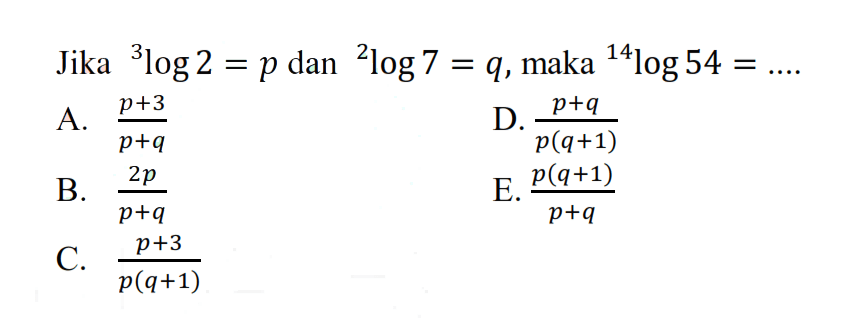 Jika ${}^{3}\log 2 = p$ dan ${}^{2}\log 7 = q$, maka ${}^{14}\log 54 = ....$

A. $\frac{p+3}{p+q}$

B. $\frac{2p}{p+q}$

C. $\frac{p+3}{p(q+1)}$

D. $\frac{p+q}{p(q+1)}$

E. $\frac{p(q+1)}{p+q}$